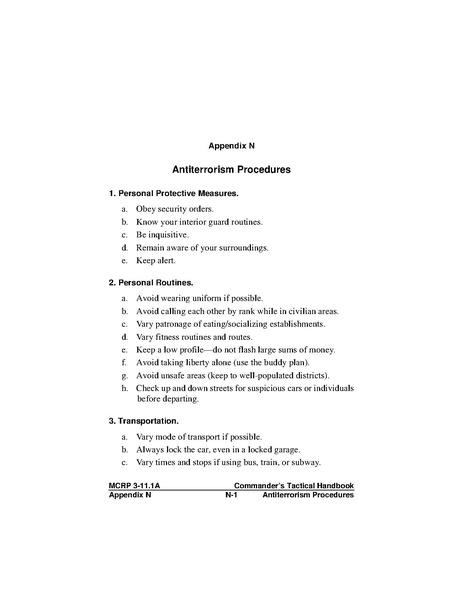 Appendix N

Antiterrorism Procedures

1. Personal Protective Measures.

a. Obey security orders.
b. Know your interior guard routines.
c. Be inquisitive.
d. Remain aware of your surroundings.
e. Keep alert.

2. Personal Routines.

a. Avoid wearing uniform if possible.
b. Avoid calling each other by rank while in civilian areas.
c. Vary patronage of eating/socializing establishments.
d. Vary fitness routines and routes.
e. Keep a low profile—do not flash large sums of money.
f. Avoid taking liberty alone (use the buddy plan).
g. Avoid unsafe areas (keep to well-populated districts).
h. Check up and down streets for suspicious cars or individuals before departing.

3. Transportation.

a. Vary mode of transport if possible.
b. Always lock the car, even in a locked garage.
c. Vary times and stops if using bus, train, or subway.

MCRP 3-11.1A Commander's Tactical Handbook
Appendix N N-1 Antiterrorism Procedures